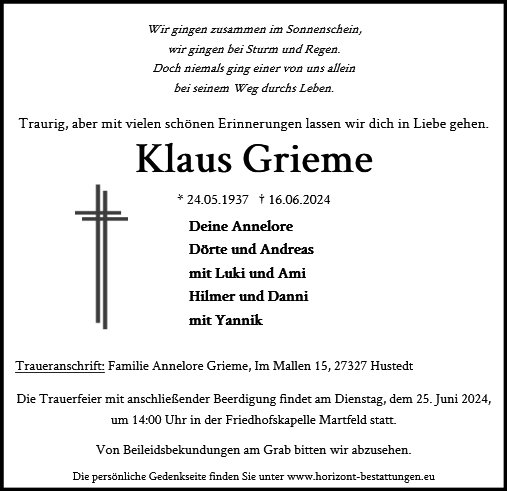 Wir gingen zusammen im Sonnenschein,
wir gingen bei Sturm und Regen.
Doch niemals ging einer von uns allein
bei seinem Weg durchs Leben.

Traurig, aber mit vielen schönen Erinnerungen lassen wir dich in Liebe gehen.

Klaus Grieme

* 24.05.1937 † 16.06.2024

Deine Annelore
Dörte und Andreas
mit Luki und Ami
Hilmer und Danni
mit Yannik

Traueranschrift: Familie Annelore Grieme, Im Mallen 15, 27327 Hustedt

Die Trauerfeier mit anschließender Beerdigung findet am Dienstag, dem 25. Juni 2024, um 14:00 Uhr in der Friedhofskapelle Martfeld statt.

Von Beileidsbekundungen am Grab bitten wir abzusehen.

Die persönliche Gedenkseite finden Sie unter www.horizont-bestattungen.eu